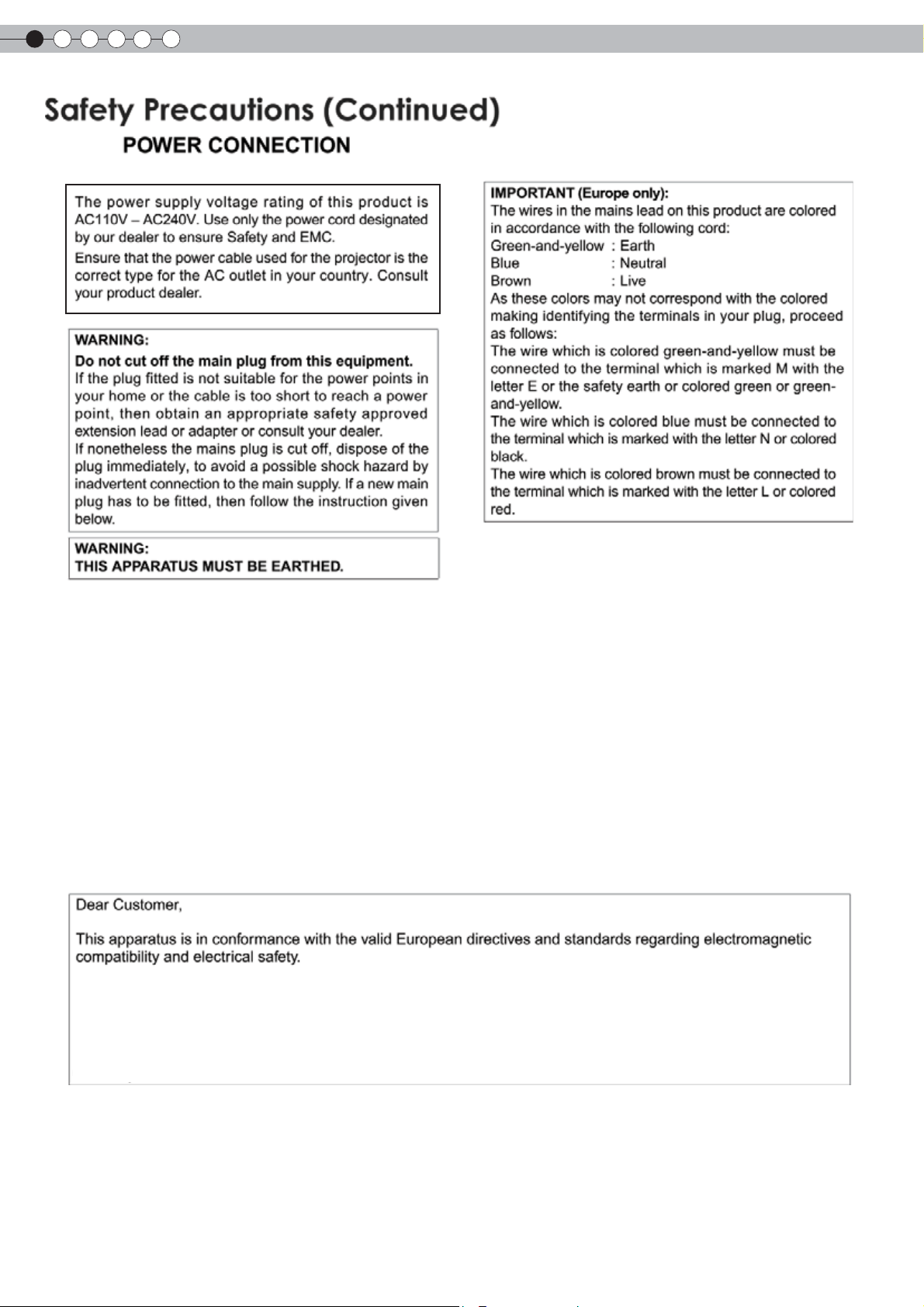 Safety Precautions (Continued)

POWER CONNECTION

The power supply voltage rating of this product is AC110V – AC240V. Use only the power cord designated by our dealer to ensure Safety and EMC.

Ensure that the power cable used for the projector is the correct type for the AC outlet in your country. Consult your product dealer.

WARNING:
Do not cut off the main plug from this equipment.
If the plug fitted is not suitable for the power points in your home or the cable is too short to reach a power point, then obtain an appropriate safety approved extension lead or adapter or consult your dealer.
If nonetheless the mains plug is cut off, dispose of the plug immediately, to avoid a possible shock hazard by inadvertent connection to the main supply. If a new main plug has to be fitted, then follow the instruction given below.

WARNING:
THIS APPARATUS MUST BE EARTHED.

IMPORTANT (Europe only):
The wires in the mains lead on this product are colored in accordance with the following cord:
Green-and-yellow : Earth
Blue : Neutral
Brown : Live
As these colors may not correspond with the colored making identifying the terminals in your plug, proceed as follows:
The wire which is colored green-and-yellow must be connected to the terminal which is marked M with the letter E or the safety earth or colored green or green-and-yellow.
The wire which is colored blue must be connected to the terminal which is marked with the letter N or colored black.
The wire which is colored brown must be connected to the terminal which is marked with the letter L or colored red.

Dear Customer,

This apparatus is in conformance with the valid European directives and standards regarding electromagnetic compatibility and electrical safety.